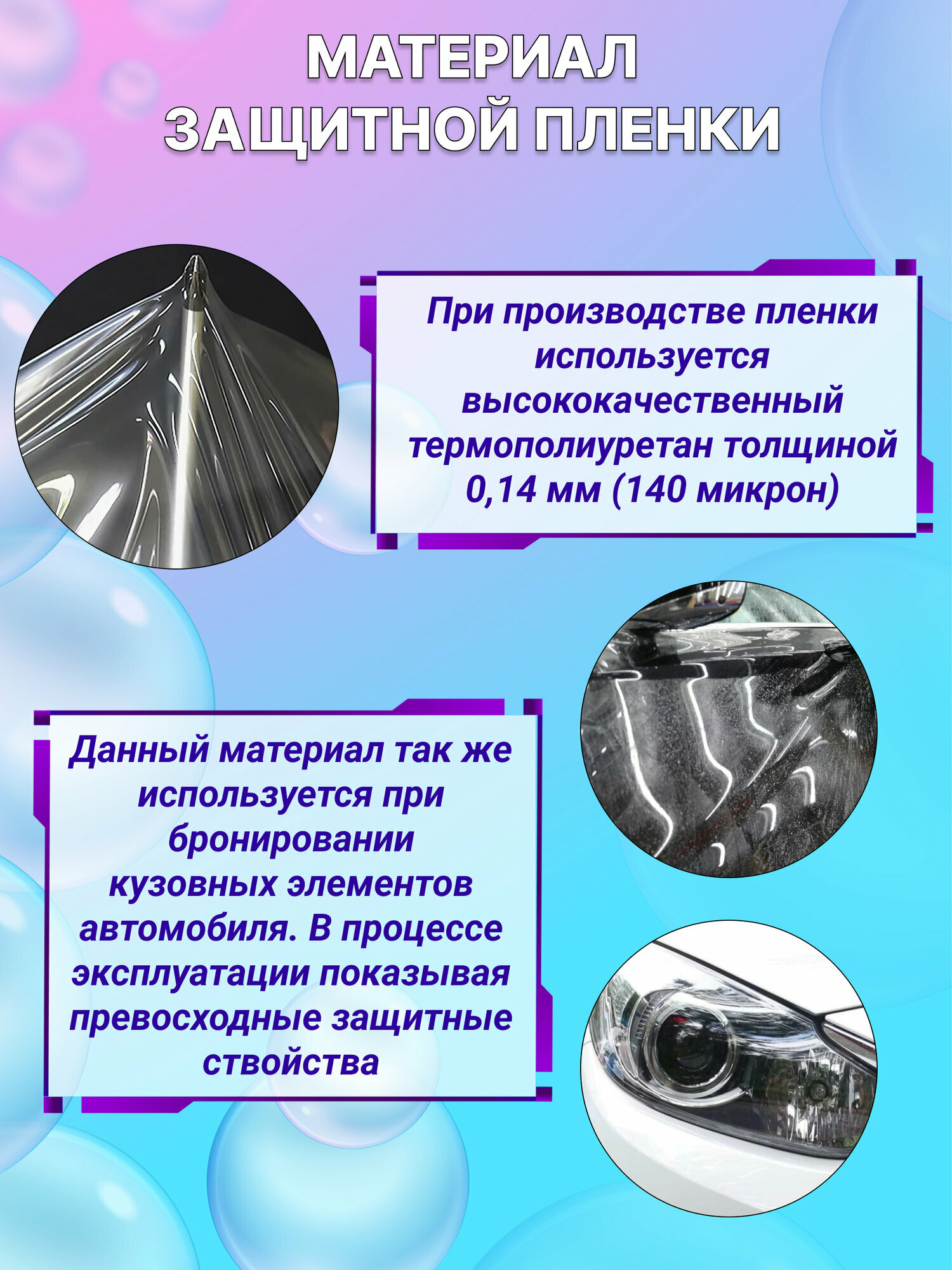 МАТЕРИАЛ ЗАЩИТНОЙ ПЛЕНКИ

При производстве пленки используется высококачественный термополиуретан толщиной 0,14 мм (140 микрон)

Данный материал так же используется при бронировании кузовных элементов автомобиля. В процессе эксплуатации показывая превосходные защитные ствойства